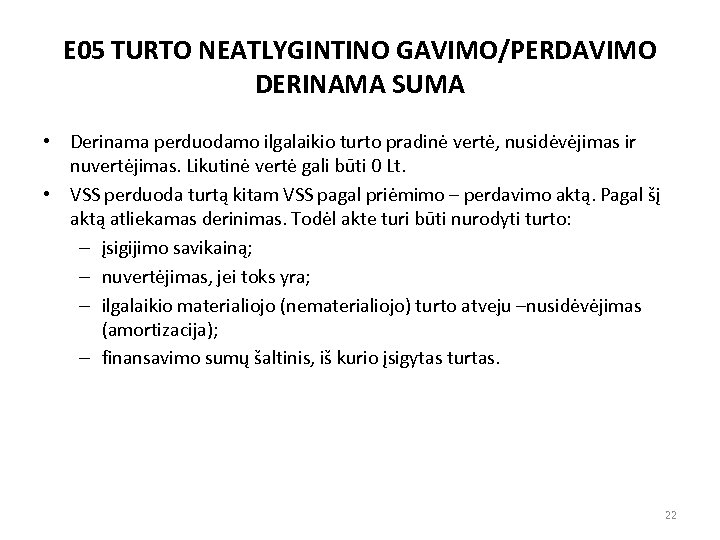 E05 TURTO NEATLYGINTINO GAVIMO/PERDAVIMO DERINAMA SUMA

• Derinama perduodamo ilgalaikio turto pradinė vertė, nusidėvėjimas ir nuvertėjimas. Likutinė vertė gali būti 0 Lt.

• VSS perduoda turtą kitam VSS pagal priėmimo – perdavimo aktą. Pagal šį aktą atliekamas derinimas. Todėl akte turi būti nurodyti turto:
– įsigijimo savikainą;
– nuvertėjimas, jei toks yra;
– ilgalaikio materialiojo (nematerialiojo) turto atveju –nusidėvėjimas (amortizacija);
– finansavimo sumų šaltinis, iš kurio įsigytas turtas.

22